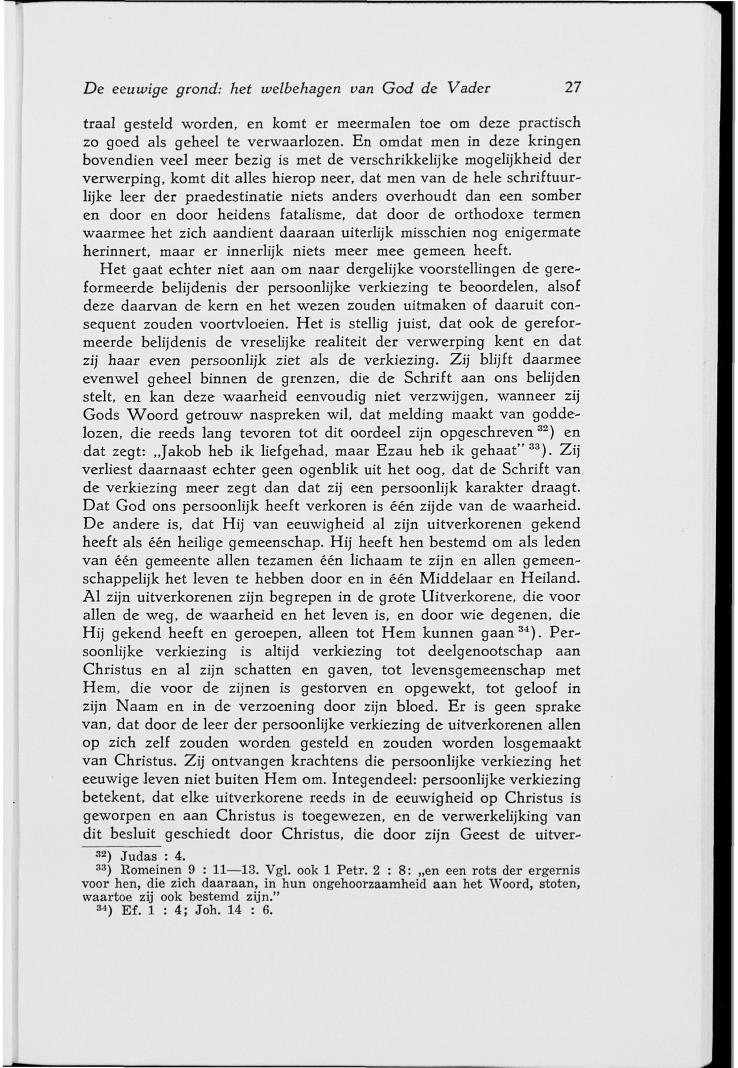 De eeuwige grond: het welbehagen van God de Vader 27

traal gesteld worden, en komt er meermalen toe om deze practisch zo goed als geheel te verwaarlozen. En omdat men in deze kringen bovendien veel meer bezig is met de verschrikkelijke mogelijkheid der verwerping, komt dit alles hierop neer, dat men van de hele schriftuurlijke leer der praedestinatie niets anders overhoudt dan een somber en door en door heidens fatalisme, dat door de orthodoxe termen waarmee het zich aandient daaraan uiterlijk misschien nog enigermate herinnert, maar er innerlijk niets meer mee gemeen heeft.

Het gaat echter niet aan om naar dergelijke voorstellingen de gereformeerde belijdenis der persoonlijke verkiezing te beoordelen, alsof deze daarvan de kern en het wezen zouden uitmaken of daaruit consequent zouden voortvloeien. Het is stellig juist, dat ook de gereformeerde belijdenis de vreselijke realiteit der verwerping kent en dat zij haar even persoonlijk ziet als de verkiezing. Zij blijft daarmee evenwel geheel binnen de grenzen, die de Schrift aan ons belijden stelt, en kan deze waarheid eenvoudig niet verzwijgen, wanneer zij Gods Woord getrouw naspreken wil, dat melding maakt van goddelozen, die reeds lang tevoren tot dit oordeel zijn opgeschreven $^{32}$) en dat zegt: „Jakob heb ik liefgehad, maar Ezau heb ik gehaat" $^{33}$). Zij verliest daarnaast echter geen ogenblik uit het oog, dat de Schrift van de verkiezing meer zegt dan dat zij een persoonlijk karakter draagt. Dat God ons persoonlijk heeft verkoren is één zijde van de waarheid. De andere is, dat Hij van eeuwigheid al zijn uitverkorenen gekend heeft als één heilige gemeenschap. Hij heeft hen bestemd om als leden van één gemeente allen tezamen één lichaam te zijn en allen gemeenschappelijk het leven te hebben door en in één Middelaar en Heiland. Al zijn uitverkorenen zijn begrepen in de grote Uitverkorene, die voor allen de weg, de waarheid en het leven is, en door wie degenen, die Hij gekend heeft en geroepen, alleen tot Hem kunnen gaan $^{34}$). Persoonlijke verkiezing is altijd verkiezing tot deelgenootschap aan Christus en al zijn schatten en gaven, tot levensgemeenschap met Hem, die voor de zijnen is gestorven en opgewekt, tot geloof in zijn Naam en in de verzoening door zijn bloed. Er is geen sprake van, dat door de leer der persoonlijke verkiezing de uitverkorenen allen op zich zelf zouden worden gesteld en zouden worden losgemaakt van Christus. Zij ontvangen krachtens die persoonlijke verkiezing het eeuwige leven niet buiten Hem om. Integendeel: persoonlijke verkiezing betekent, dat elke uitverkorene reeds in de eeuwigheid op Christus is geworpen en aan Christus is toegewezen, en de verwerkelijking van dit besluit geschiedt door Christus, die door zijn Geest de uitver-

$^{32}$) Judas : 4.
$^{33}$) Romeinen 9 : 11—13. Vgl. ook 1 Petr. 2 : 8: „en een rots der ergernis voor hen, die zich daaraan, in hun ongehoorzaamheid aan het Woord, stoten, waartoe zij ook bestemd zijn."
$^{34}$) Ef. 1 : 4; Joh. 14 : 6.